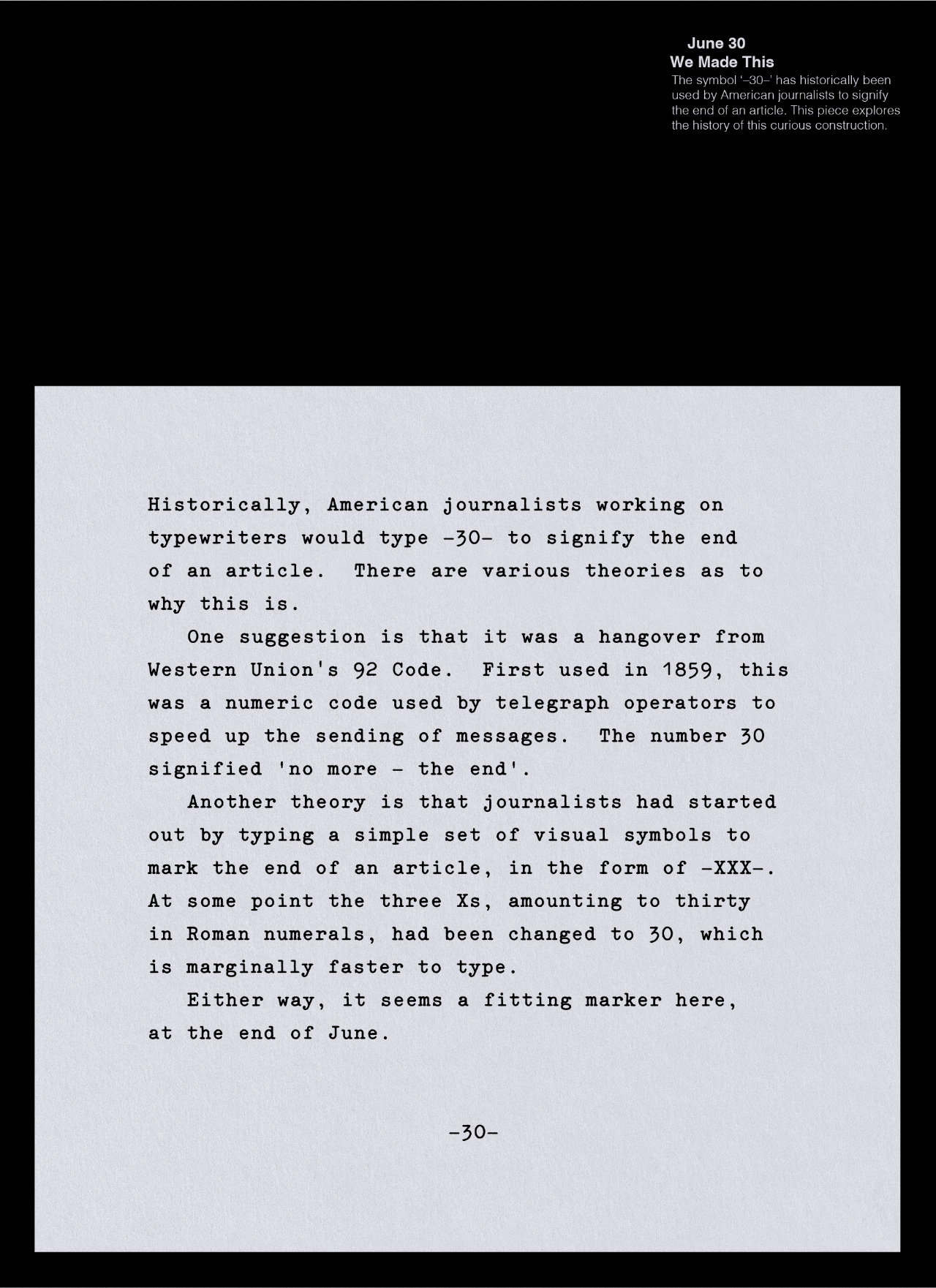 June 30
We Made This
The symbol '–30–' has historically been used by American journalists to signify the end of an article. This piece explores the history of this curious construction.

Historically, American journalists working on typewriters would type -30- to signify the end of an article. There are various theories as to why this is.

One suggestion is that it was a hangover from Western Union's 92 Code. First used in 1859, this was a numeric code used by telegraph operators to speed up the sending of messages. The number 30 signified 'no more - the end'.

Another theory is that journalists had started out by typing a simple set of visual symbols to mark the end of an article, in the form of -XXX-. At some point the three Xs, amounting to thirty in Roman numerals, had been changed to 30, which is marginally faster to type.

Either way, it seems a fitting marker here, at the end of June.

-30-